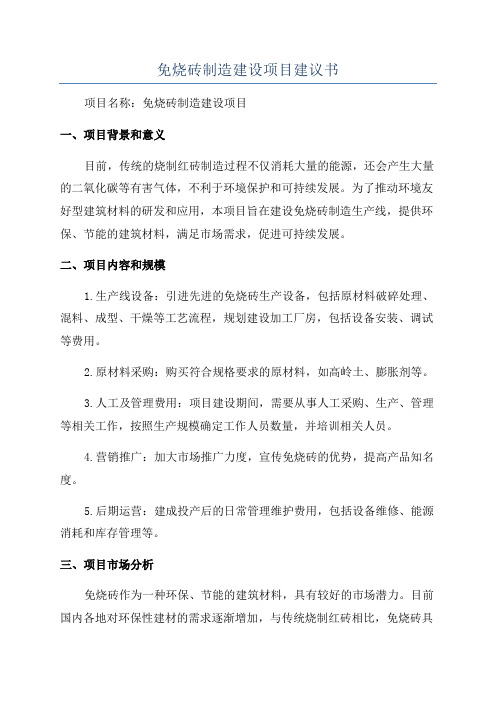 免烧砖制造建设项目建议书

项目名称：免烧砖制造建设项目

一、项目背景和意义

目前，传统的烧制红砖制造过程不仅消耗大量的能源，还会产生大量的二氧化碳等有害气体，不利于环境保护和可持续发展。为了推动环境友好型建筑材料的研发和应用，本项目旨在建设免烧砖制造生产线，提供环保、节能的建筑材料，满足市场需求，促进可持续发展。

二、项目内容和规模

1.生产线设备：引进先进的免烧砖生产设备，包括原材料破碎处理、混料、成型、干燥等工艺流程，规划建设加工厂房，包括设备安装、调试等费用。

2.原材料采购：购买符合规格要求的原材料，如高岭土、膨胀剂等。

3.人工及管理费用：项目建设期间，需要从事人工采购、生产、管理等相关工作，按照生产规模确定工作人员数量，并培训相关人员。

4.营销推广：加大市场推广力度，宣传免烧砖的优势，提高产品知名度。

5.后期运营：建成投产后的日常管理维护费用，包括设备维修、能源消耗和库存管理等。

三、项目市场分析

免烧砖作为一种环保、节能的建筑材料，具有较好的市场潜力。目前国内各地对环保性建材的需求逐渐增加，与传统烧制红砖相比，免烧砖具